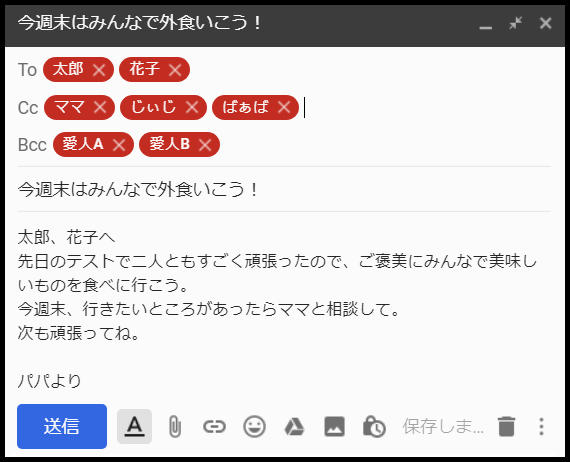 今週末はみんなで外食いこう！

To 太郎 花子

Cc ママ じぃじ ばぁば

Bcc 愛人A 愛人B

今週末はみんなで外食いこう！

太郎、花子へ
先日のテストで二人ともすごく頑張ったので、ご褒美にみんなで美味しいものを食べに行こう。
今週末、行きたいところがあったらママと相談して。
次も頑張ってね。

パパより

送信 A 保存しま...